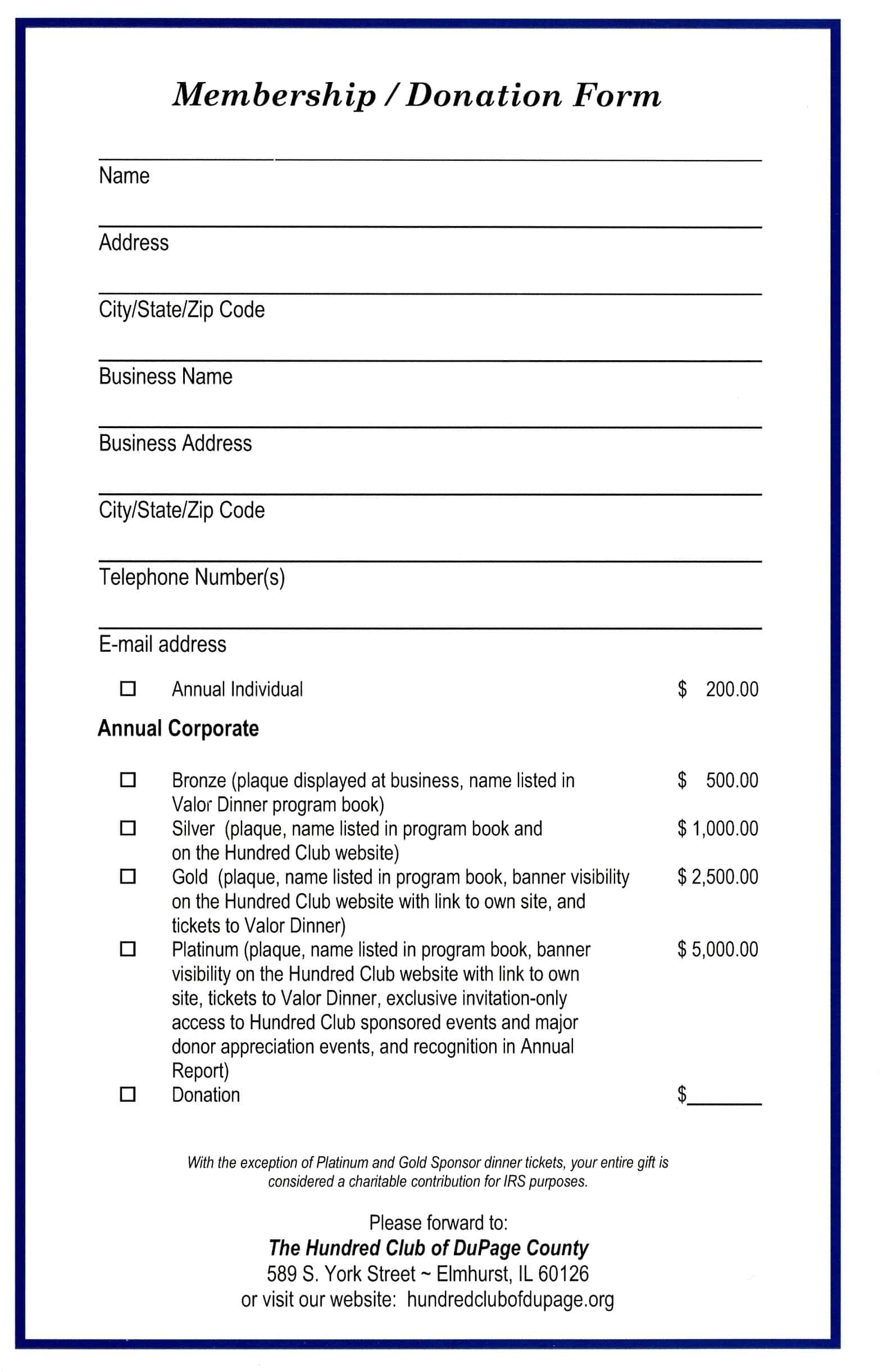 Membership / Donation Form

Name

Address

City/State/Zip Code

Business Name

Business Address

City/State/Zip Code

Telephone Number(s)

E-mail address

☐ Annual Individual $ 200.00

Annual Corporate

☐ Bronze (plaque displayed at business, name listed in Valor Dinner program book) $ 500.00

☐ Silver (plaque, name listed in program book and on the Hundred Club website) $ 1,000.00

☐ Gold (plaque, name listed in program book, banner visibility on the Hundred Club website with link to own site, and tickets to Valor Dinner) $ 2,500.00

☐ Platinum (plaque, name listed in program book, banner visibility on the Hundred Club website with link to own site, tickets to Valor Dinner, exclusive invitation-only access to Hundred Club sponsored events and major donor appreciation events, and recognition in Annual Report) $ 5,000.00

☐ Donation $_______

With the exception of Platinum and Gold Sponsor dinner tickets, your entire gift is considered a charitable contribution for IRS purposes.

Please forward to:
The Hundred Club of DuPage County
589 S. York Street ~ Elmhurst, IL 60126
or visit our website: hundredclubofdupage.org